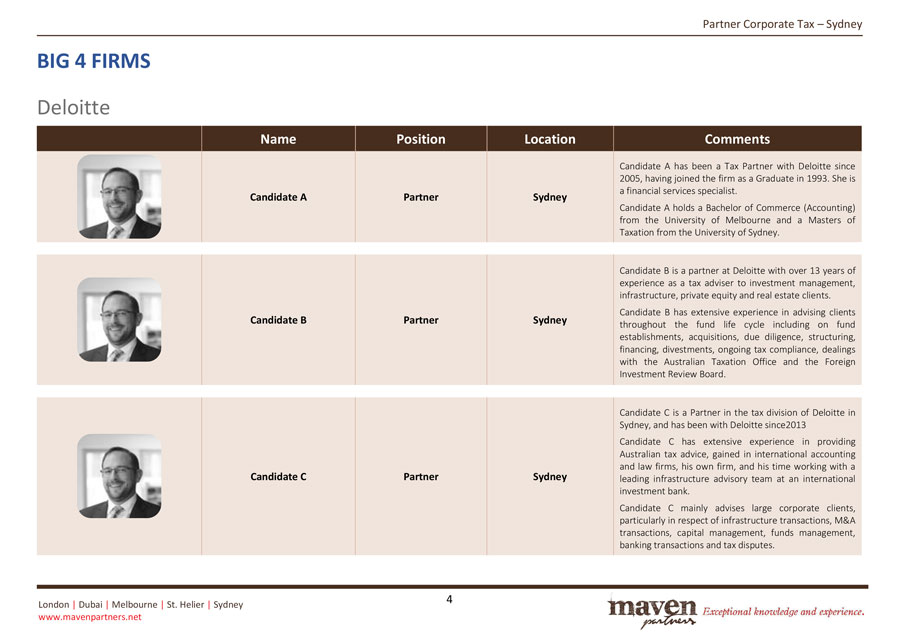 Partner Corporate Tax – Sydney

BIG 4 FIRMS

Deloitte

| | Name | Position | Location | Comments |
|---|---|---|---|---|
| | Candidate A | Partner | Sydney | Candidate A has been a Tax Partner with Deloitte since 2005, having joined the firm as a Graduate in 1993. She is a financial services specialist. Candidate A holds a Bachelor of Commerce (Accounting) from the University of Melbourne and a Masters of Taxation from the University of Sydney. |
| | Candidate B | Partner | Sydney | Candidate B is a partner at Deloitte with over 13 years of experience as a tax adviser to investment management, infrastructure, private equity and real estate clients. Candidate B has extensive experience in advising clients throughout the fund life cycle including on fund establishments, acquisitions, due diligence, structuring, financing, divestments, ongoing tax compliance, dealings with the Australian Taxation Office and the Foreign Investment Review Board. |
| | Candidate C | Partner | Sydney | Candidate C is a Partner in the tax division of Deloitte in Sydney, and has been with Deloitte since2013 Candidate C has extensive experience in providing Australian tax advice, gained in international accounting and law firms, his own firm, and his time working with a leading infrastructure advisory team at an international investment bank. Candidate C mainly advises large corporate clients, particularly in respect of infrastructure transactions, M&A transactions, capital management, funds management, banking transactions and tax disputes. |

London | Dubai | Melbourne | St. Helier | Sydney
www.mavenpartners.net

4

maven partners Exceptional knowledge and experience.